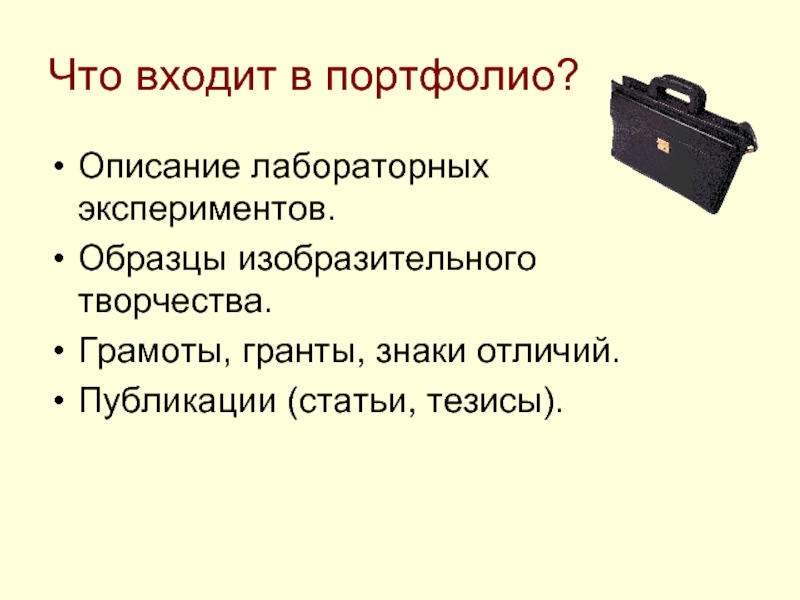 Что входит в портфолио?

• Описание лабораторных экспериментов.
• Образцы изобразительного творчества.
• Грамоты, гранты, знаки отличий.
• Публикации (статьи, тезисы).